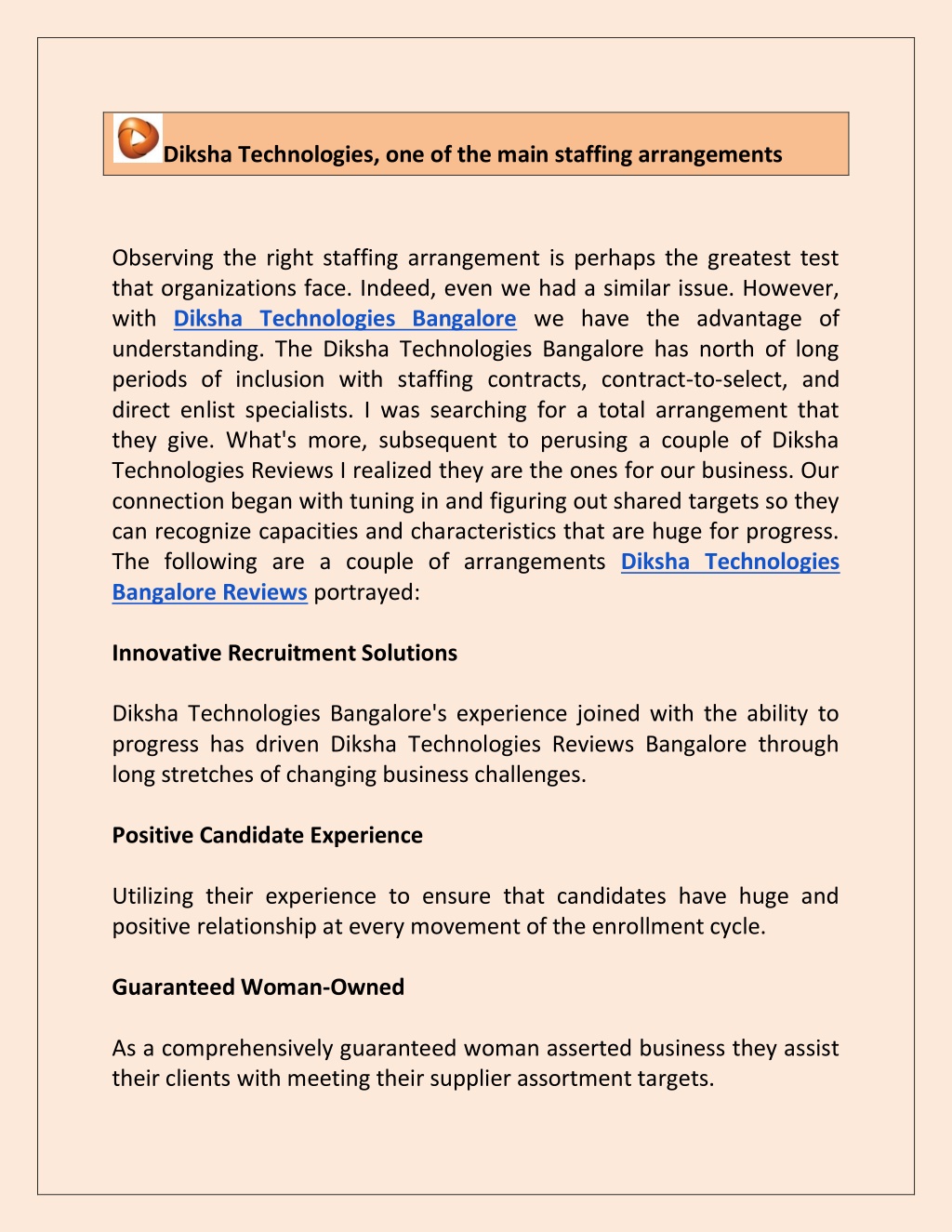 Diksha Technologies, one of the main staffing arrangements

Observing the right staffing arrangement is perhaps the greatest test that organizations face. Indeed, even we had a similar issue. However, with Diksha Technologies Bangalore we have the advantage of understanding. The Diksha Technologies Bangalore has north of long periods of inclusion with staffing contracts, contract-to-select, and direct enlist specialists. I was searching for a total arrangement that they give. What's more, subsequent to perusing a couple of Diksha Technologies Reviews I realized they are the ones for our business. Our connection began with tuning in and figuring out shared targets so they can recognize capacities and characteristics that are huge for progress. The following are a couple of arrangements Diksha Technologies Bangalore Reviews portrayed:

Innovative Recruitment Solutions

Diksha Technologies Bangalore's experience joined with the ability to progress has driven Diksha Technologies Reviews Bangalore through long stretches of changing business challenges.

Positive Candidate Experience

Utilizing their experience to ensure that candidates have huge and positive relationship at every movement of the enrollment cycle.

Guaranteed Woman-Owned

As a comprehensively guaranteed woman asserted business they assist their clients with meeting their supplier assortment targets.